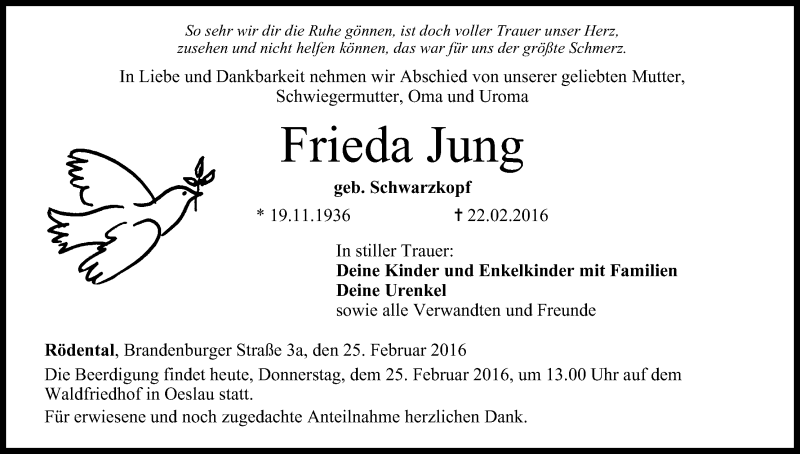 So sehr wir dir die Ruhe gönnen, ist doch voller Trauer unser Herz, zusehen und nicht helfen können, das war für uns der größte Schmerz.

In Liebe und Dankbarkeit nehmen wir Abschied von unserer geliebten Mutter, Schwiegermutter, Oma und Uroma

Frieda Jung

geb. Schwarzkopf

* 19.11.1936 † 22.02.2016

In stiller Trauer:
Deine Kinder und Enkelkinder mit Familien
Deine Urenkel
sowie alle Verwandten und Freunde

Rödental, Brandenburger Straße 3a, den 25. Februar 2016

Die Beerdigung findet heute, Donnerstag, dem 25. Februar 2016, um 13.00 Uhr auf dem Waldfriedhof in Oeslau statt.

Für erwiesene und noch zugedachte Anteilnahme herzlichen Dank.